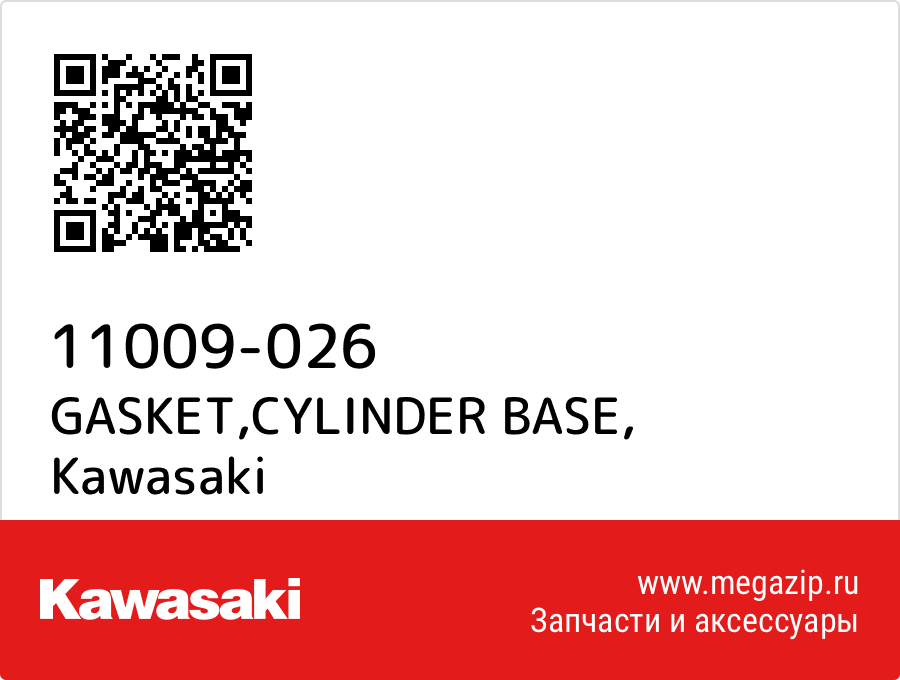 11009-026
GASKET,CYLINDER BASE,
Kawasaki

Kawasaki

www.megazip.ru
Запчасти и аксессуары